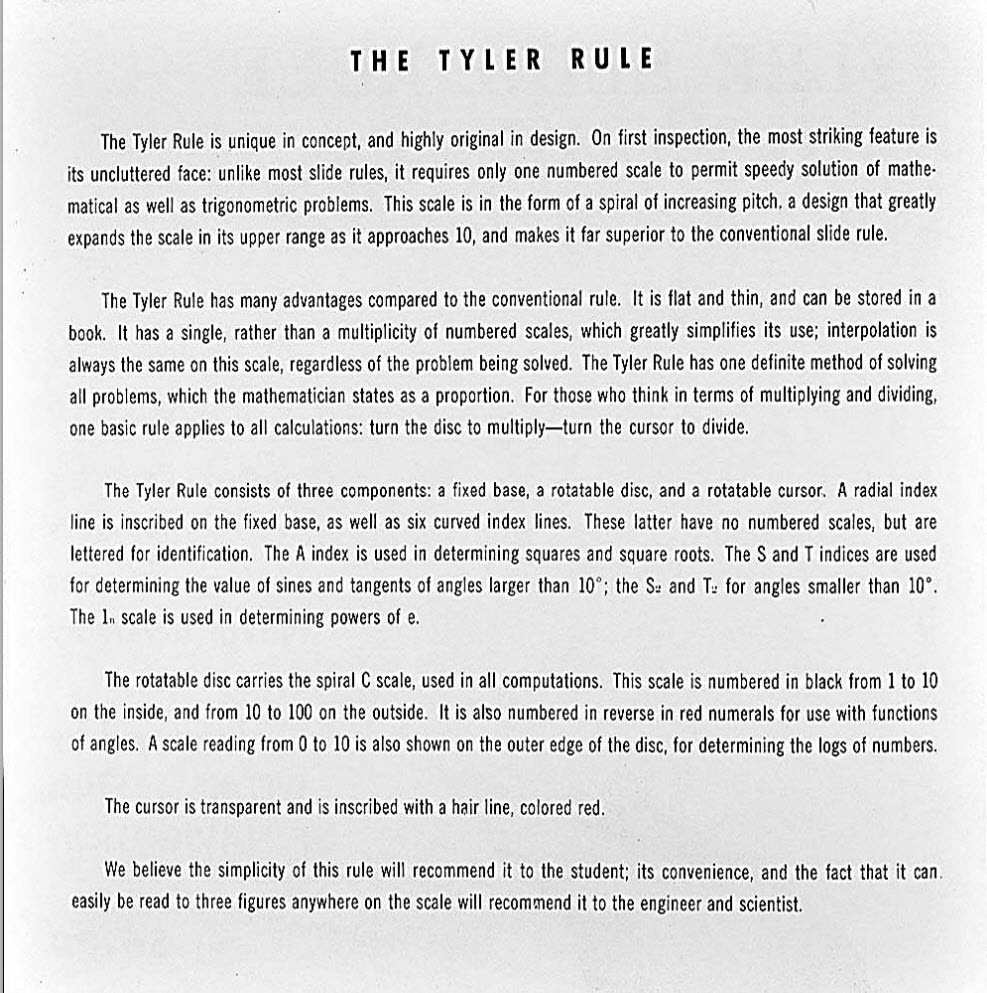 THE TYLER RULE

The Tyler Rule is unique in concept, and highly original in design. On first inspection, the most striking feature is its uncluttered face: unlike most slide rules, it requires only one numbered scale to permit speedy solution of mathematical as well as trigonometric problems. This scale is in the form of a spiral of increasing pitch, a design that greatly expands the scale in its upper range as it approaches 10, and makes it far superior to the conventional slide rule.

The Tyler Rule has many advantages compared to the conventional rule. It is flat and thin, and can be stored in a book. It has a single, rather than a multiplicity of numbered scales, which greatly simplifies its use; interpolation is always the same on this scale, regardless of the problem being solved. The Tyler Rule has one definite method of solving all problems, which the mathematician states as a proportion. For those who think in terms of multiplying and dividing, one basic rule applies to all calculations: turn the disc to multiply—turn the cursor to divide.

The Tyler Rule consists of three components: a fixed base, a rotatable disc, and a rotatable cursor. A radial index line is inscribed on the fixed base, as well as six curved index lines. These latter have no numbered scales, but are lettered for identification. The A index is used in determining squares and square roots. The S and T indices are used for determining the value of sines and tangents of angles larger than 10°; the $S_2$ and $T_2$ for angles smaller than 10°. The $1_n$ scale is used in determining powers of e.

The rotatable disc carries the spiral C scale, used in all computations. This scale is numbered in black from 1 to 10 on the inside, and from 10 to 100 on the outside. It is also numbered in reverse in red numerals for use with functions of angles. A scale reading from 0 to 10 is also shown on the outer edge of the disc, for determining the logs of numbers.

The cursor is transparent and is inscribed with a hair line, colored red.

We believe the simplicity of this rule will recommend it to the student; its convenience, and the fact that it can easily be read to three figures anywhere on the scale will recommend it to the engineer and scientist.